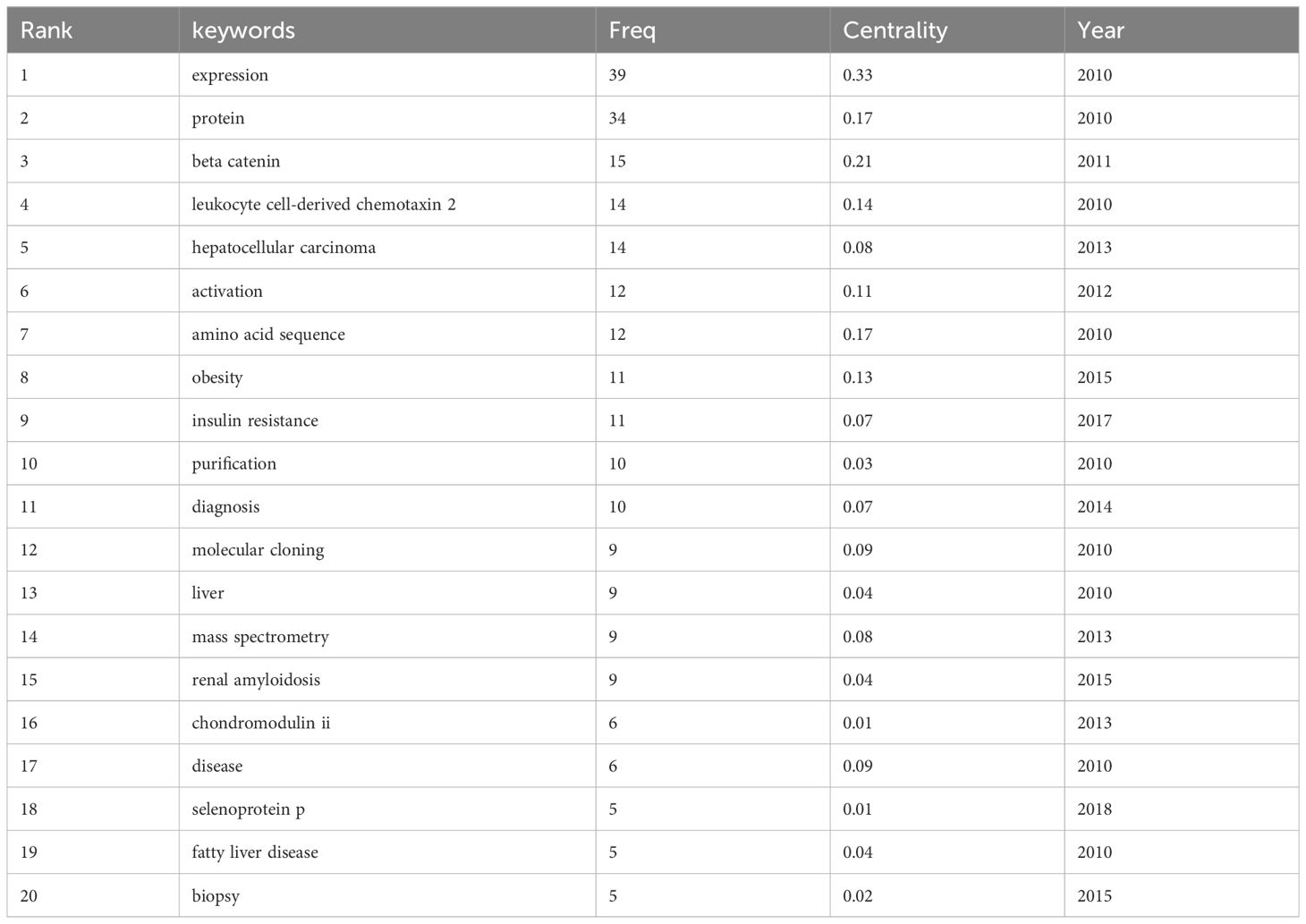 | Rank | keywords | Freq | Centrality | Year |
|---|---|---|---|---|
| 1 | expression | 39 | 0.33 | 2010 |
| 2 | protein | 34 | 0.17 | 2010 |
| 3 | beta catenin | 15 | 0.21 | 2011 |
| 4 | leukocyte cell-derived chemotaxin 2 | 14 | 0.14 | 2010 |
| 5 | hepatocellular carcinoma | 14 | 0.08 | 2013 |
| 6 | activation | 12 | 0.11 | 2012 |
| 7 | amino acid sequence | 12 | 0.17 | 2010 |
| 8 | obesity | 11 | 0.13 | 2015 |
| 9 | insulin resistance | 11 | 0.07 | 2017 |
| 10 | purification | 10 | 0.03 | 2010 |
| 11 | diagnosis | 10 | 0.07 | 2014 |
| 12 | molecular cloning | 9 | 0.09 | 2010 |
| 13 | liver | 9 | 0.04 | 2010 |
| 14 | mass spectrometry | 9 | 0.08 | 2013 |
| 15 | renal amyloidosis | 9 | 0.04 | 2015 |
| 16 | chondromodulin ii | 6 | 0.01 | 2013 |
| 17 | disease | 6 | 0.09 | 2010 |
| 18 | selenoprotein p | 5 | 0.01 | 2018 |
| 19 | fatty liver disease | 5 | 0.04 | 2010 |
| 20 | biopsy | 5 | 0.02 | 2015 |